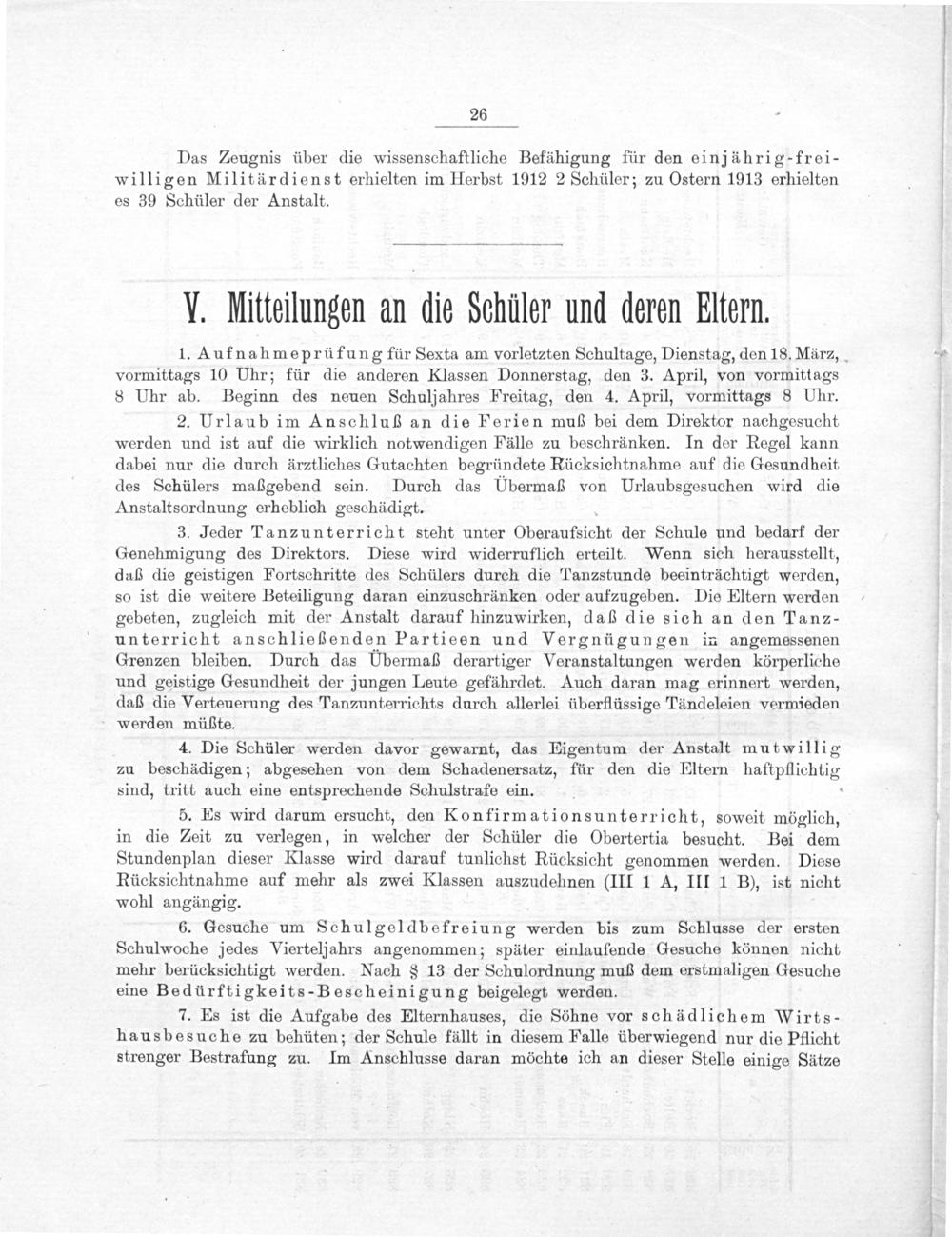 26

Das Zeugnis über die wissenschaftliche Befähigung für den einjährig-freiwilligen Militärdienst erhielten im Herbst 1912 2 Schüler; zu Ostern 1913 erhielten es 39 Schüler der Anstalt.

V. Mitteilungen an die Schüler und deren Eltern.

1. Aufnahmeprüfung für Sexta am vorletzten Schultage, Dienstag, den 18. März, vormittags 10 Uhr; für die anderen Klassen Donnerstag, den 3. April, von vormittags 8 Uhr ab. Beginn des neuen Schuljahres Freitag, den 4. April, vormittags 8 Uhr.

2. Urlaub im Anschluß an die Ferien muß bei dem Direktor nachgesucht werden und ist auf die wirklich notwendigen Fälle zu beschränken. In der Regel kann dabei nur die durch ärztliches Gutachten begründete Rücksichtnahme auf die Gesundheit des Schülers maßgebend sein. Durch das Übermaß von Urlaubsgesuchen wird die Anstaltsordnung erheblich geschädigt.

3. Jeder Tanzunterricht steht unter Oberaufsicht der Schule und bedarf der Genehmigung des Direktors. Diese wird widerruflich erteilt. Wenn sich herausstellt, daß die geistigen Fortschritte des Schülers durch die Tanzstunde beeinträchtigt werden, so ist die weitere Beteiligung daran einzuschränken oder aufzugeben. Die Eltern werden gebeten, zugleich mit der Anstalt darauf hinzuwirken, daß die sich an den Tanzunterricht anschließenden Partieen und Vergnügungen in angemessenen Grenzen bleiben. Durch das Übermaß derartiger Veranstaltungen werden körperliche und geistige Gesundheit der jungen Leute gefährdet. Auch daran mag erinnert werden, daß die Verteuerung des Tanzunterrichts durch allerlei überflüssige Tändeleien vermieden werden müßte.

4. Die Schüler werden davor gewarnt, das Eigentum der Anstalt mutwillig zu beschädigen; abgesehen von dem Schadenersatz, für den die Eltern haftpflichtig sind, tritt auch eine entsprechende Schulstrafe ein.

5. Es wird darum ersucht, den Konfirmationsunterricht, soweit möglich, in die Zeit zu verlegen, in welcher der Schüler die Obertertia besucht. Bei dem Stundenplan dieser Klasse wird darauf tunlichst Rücksicht genommen werden. Diese Rücksichtnahme auf mehr als zwei Klassen auszudehnen (III 1 A, III 1 B), ist nicht wohl angängig.

6. Gesuche um Schulgeldbefreiung werden bis zum Schlusse der ersten Schulwoche jedes Vierteljahrs angenommen; später einlaufende Gesuche können nicht mehr berücksichtigt werden. Nach § 13 der Schulordnung muß dem erstmaligen Gesuche eine Bedürftigkeits-Bescheinigung beigelegt werden.

7. Es ist die Aufgabe des Elternhauses, die Söhne vor schädlichem Wirtshausbesuche zu behüten; der Schule fällt in diesem Falle überwiegend nur die Pflicht strenger Bestrafung zu. Im Anschlusse daran möchte ich an dieser Stelle einige Sätze